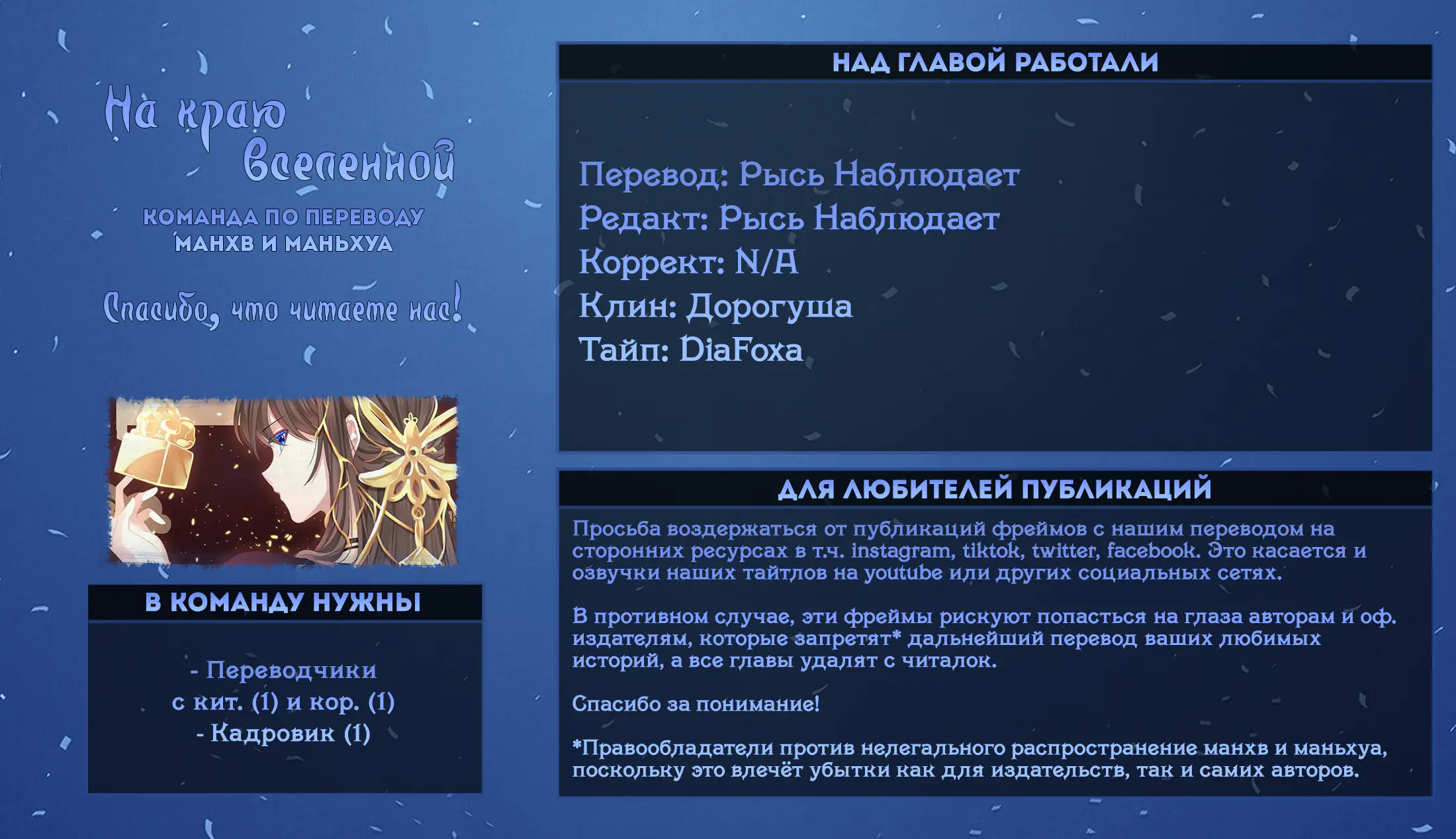 На краю
Вселенной

КОМАНДА ПО ПЕРЕВОДУ
МАНХВ И МАНЬХУА

Спасибо, что читаете нас!

В КОМАНДУ НУЖНЫ

- Переводчики
с кит. (1) и кор. (1)
- Кадровик (1)

НАД ГЛАВОЙ РАБОТАЛИ

Перевод: Рысь Наблюдает
Редакт: Рысь Наблюдает
Коррект: N/A
Клин: Дорогуша
Тайп: DiaFoxa

ДЛЯ ЛЮБИТЕЛЕЙ ПУБЛИКАЦИЙ

Просьба воздержаться от публикаций фреймов с нашим переводом на сторонних ресурсах в т.ч. instagram, tiktok, twitter, facebook. Это касается и озвучки наших тайтлов на youtube или других социальных сетях.

В противном случае, эти фреймы рискуют попасться на глаза авторам и оф. издателям, которые запретят* дальнейший перевод ваших любимых историй, а все главы удалят с читалок.

Спасибо за понимание!

*Правообладатели против нелегального распространение манхв и маньхуа, поскольку это влечёт убытки как для издательств, так и самих авторов.